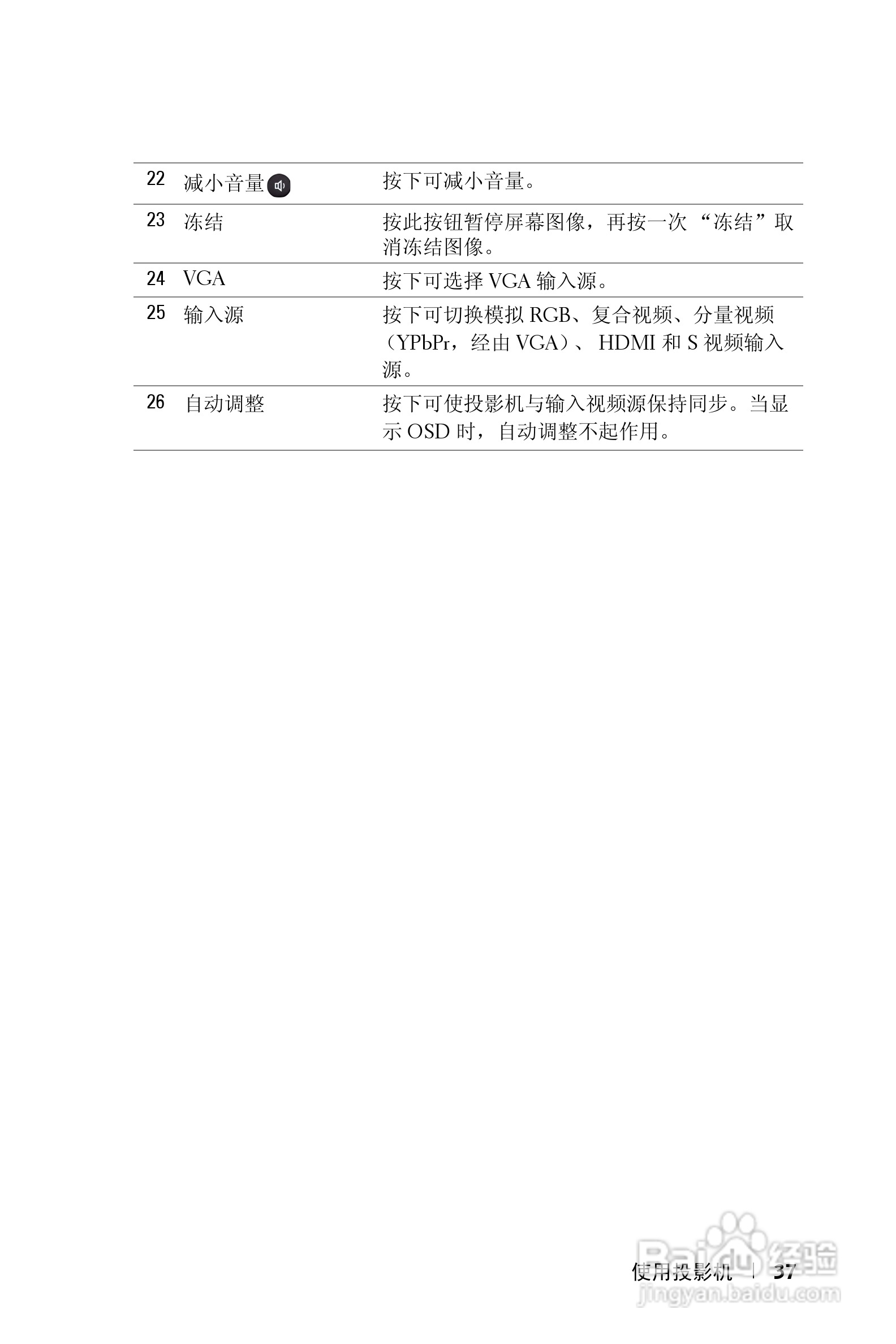 | | | |
|---|---|---|
| 22 | 减小音量 | 按下可减小音量。 |
| 23 | 冻结 | 按此按钮暂停屏幕图像，再按一次 “冻结”取消冻结图像。 |
| 24 | VGA | 按下可选择 VGA 输入源。 |
| 25 | 输入源 | 按下可切换模拟 RGB、复合视频、分量视频（YPbPr，经由 VGA）、 HDMI 和 S 视频输入源。 |
| 26 | 自动调整 | 按下可使投影机与输入视频源保持同步。当显示 OSD 时，自动调整不起作用。 |

使用投影机 | 37

Baidu 经验
jingyan.baidu.com